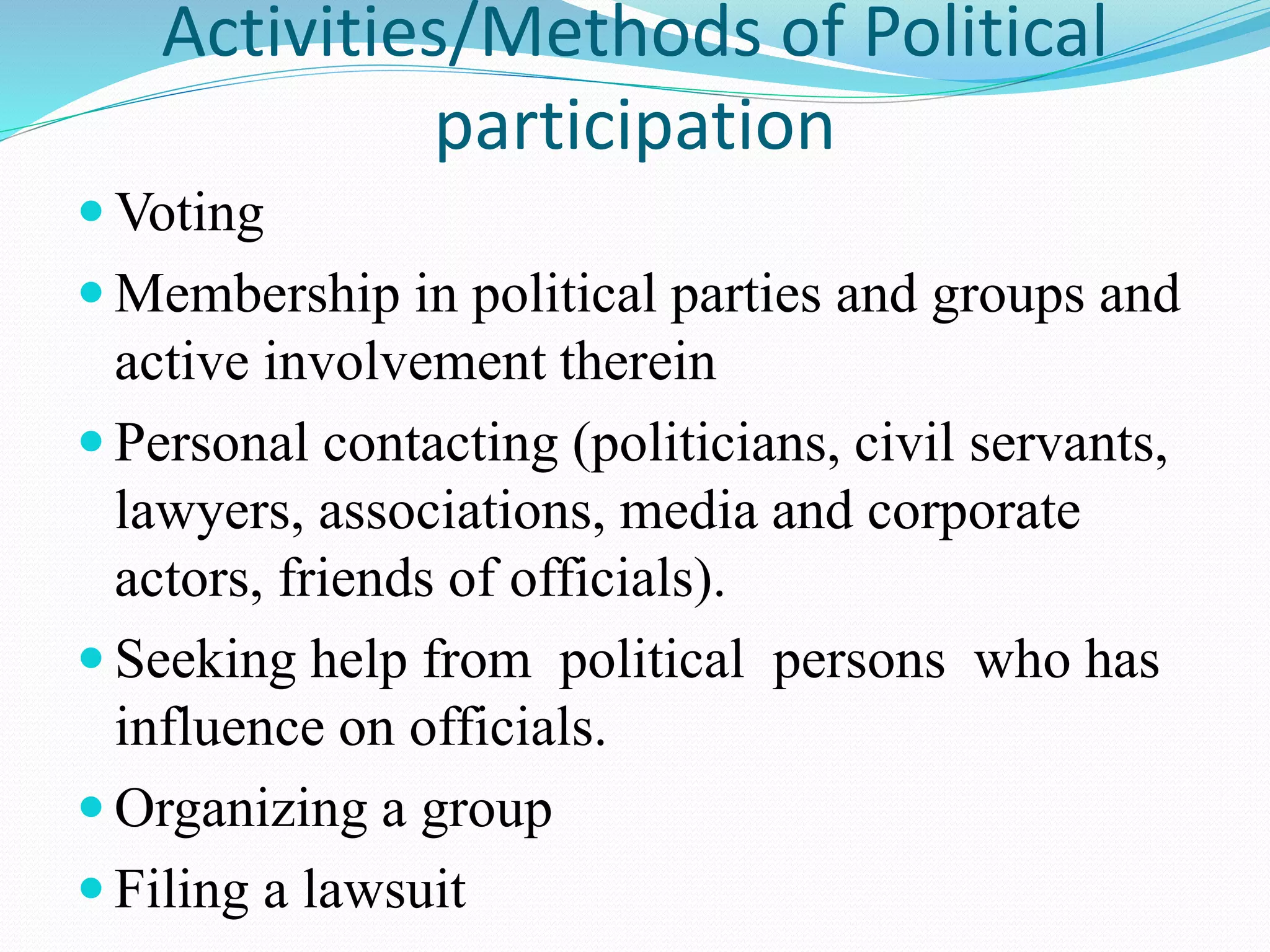 Activities/Methods of Political participation

- Voting
- Membership in political parties and groups and active involvement therein
- Personal contacting (politicians, civil servants, lawyers, associations, media and corporate actors, friends of officials).
- Seeking help from political persons who has influence on officials.
- Organizing a group
- Filing a lawsuit